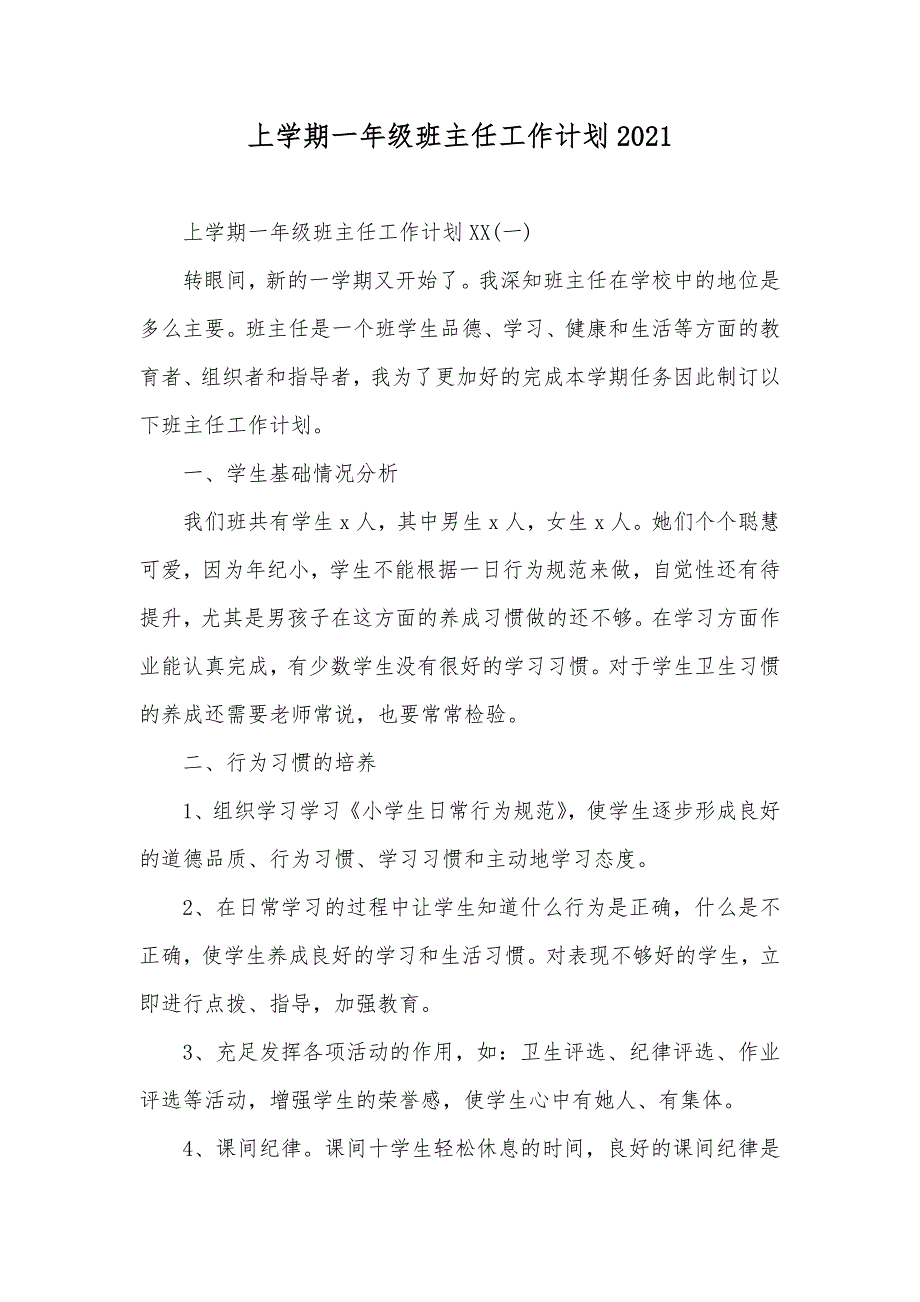 上学期一年级班主任工作计划2021

上学期一年级班主任工作计划XX(一)

转眼间，新的一学期又开始了。我深知班主任在学校中的地位是多么主要。班主任是一个班学生品德、学习、健康和生活等方面的教育者、组织者和指导者，我为了更加好的完成本学期任务因此制订以下班主任工作计划。

一、学生基础情况分析

我们班共有学生x人，其中男生x人，女生x人。她们个个聪慧可爱，因为年纪小，学生不能根据一日行为规范来做，自觉性还有待提升，尤其是男孩子在这方面的养成习惯做的还不够。在学习方面作业能认真完成，有少数学生没有很好的学习习惯。对于学生卫生习惯的养成还需要老师常说，也要常常检验。

二、行为习惯的培养

1、组织学习学习《小学生日常行为规范》，使学生逐步形成良好的道德品质、行为习惯、学习习惯和主动地学习态度。

2、在日常学习的过程中让学生知道什么行为是正确，什么是不正确，使学生养成良好的学习和生活习惯。对表现不够好的学生，立即进行点拨、指导，加强教育。

3、充足发挥各项活动的作用，如：卫生评选、纪律评选、作业评选等活动，增强学生的荣誉感，使学生心中有她人、有集体。

4、课间纪律。课间十学生轻松休息的时间，良好的课间纪律是